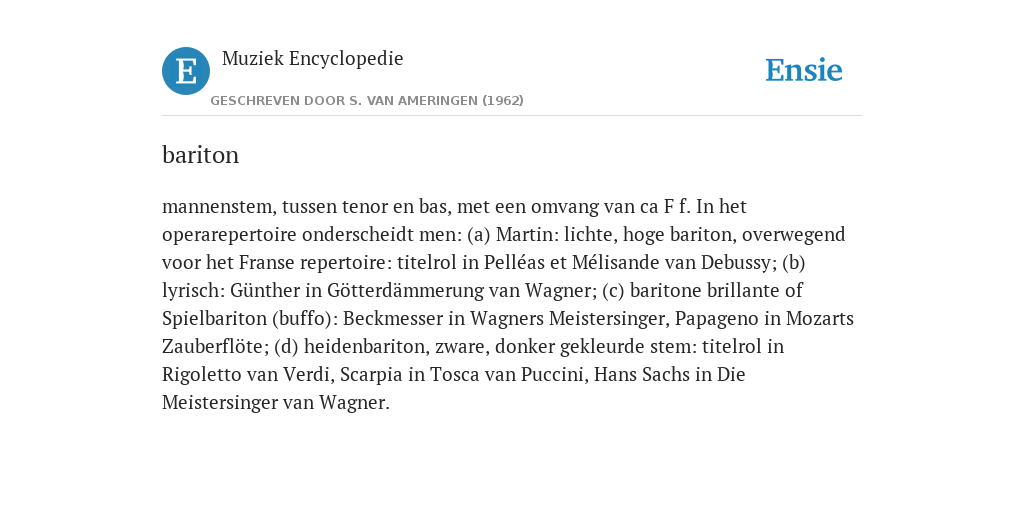 E

Muziek Encyclopedie

GESCHREVEN DOOR S. VAN AMERINGEN (1962)

Ensie

bariton

mannenstem, tussen tenor en bas, met een omvang van ca F f. In het operarepertoire onderscheidt men: (a) Martin: lichte, hoge bariton, overwegend voor het Franse repertoire: titelrol in Pelléas et Mélisande van Debussy; (b) lyrisch: Günther in Götterdämmerung van Wagner; (c) baritone brillante of Spielbariton (buffo): Beckmesser in Wagners Meistersinger, Papageno in Mozarts Zauberflöte; (d) heidenbariton, zware, donker gekleurde stem: titelrol in Rigoletto van Verdi, Scarpia in Tosca van Puccini, Hans Sachs in Die Meistersinger van Wagner.